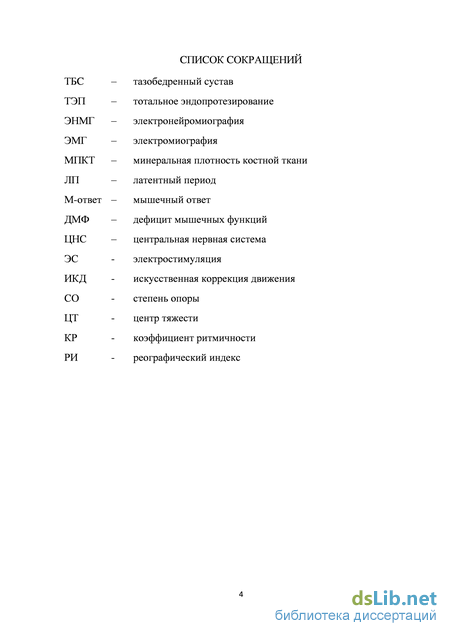 СПИСОК СОКРАЩЕНИЙ

ТБС – тазобедренный сустав

ТЭП – тотальное эндопротезирование

ЭНМГ – электронейромиография

ЭМГ – электромиография

МПКТ – минеральная плотность костной ткани

ЛП – латентный период

М-ответ – мышечный ответ

ДМФ – дефицит мышечных функций

ЦНС – центральная нервная система

ЭС - электростимуляция

ИКД - искусственная коррекция движения

СО - степень опоры

ЦТ - центр тяжести

КР - коэффициент ритмичности

РИ - реографический индекс

4

dsLib.net
библиотека диссертаций